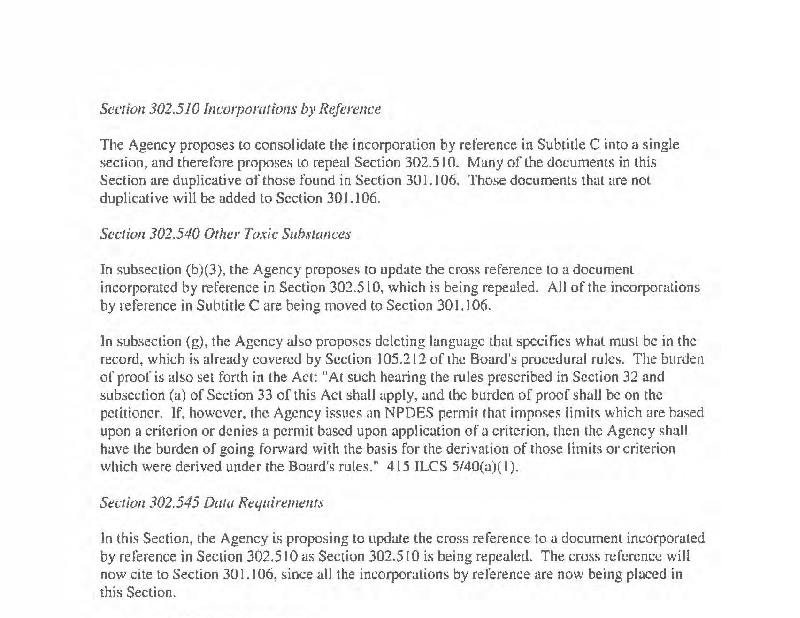 Section 302.510 Incorporations by Reference

The Agency proposes to consolidate the incorporation by reference in Subtitle C into a single section, and therefore proposes to repeal Section 302.510. Many of the documents in this Section are duplicative of those found in Section 301.106. Those documents that are not duplicative will be added to Section 301.106.

Section 302.540 Other Toxic Substances

In subsection (b)(3), the Agency proposes to update the cross reference to a document incorporated by reference in Section 302.510, which is being repealed. All of the incorporations by reference in Subtitle C are being moved to Section 301.106.

In subsection (g), the Agency also proposes deleting language that specifies what must be in the record, which is already covered by Section 105.212 of the Board's procedural rules. The burden of proof is also set forth in the Act: "At such hearing the rules prescribed in Section 32 and subsection (a) of Section 33 of this Act shall apply, and the burden of proof shall be on the petitioner. If, however, the Agency issues an NPDES permit that imposes limits which are based upon a criterion or denies a permit based upon application of a criterion, then the Agency shall have the burden of going forward with the basis for the derivation of those limits or criterion which were derived under the Board's rules." 415 ILCS 5/40(a)(1).

Section 302.545 Data Requirements

In this Section, the Agency is proposing to update the cross reference to a document incorporated by reference in Section 302.510 as Section 302.510 is being repealed. The cross reference will now cite to Section 301.106, since all the incorporations by reference are now being placed in this Section.